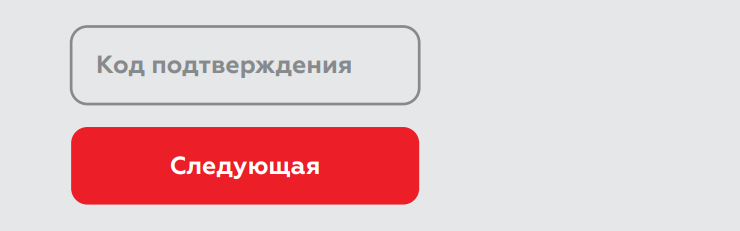 Код подтверждения

Следующая